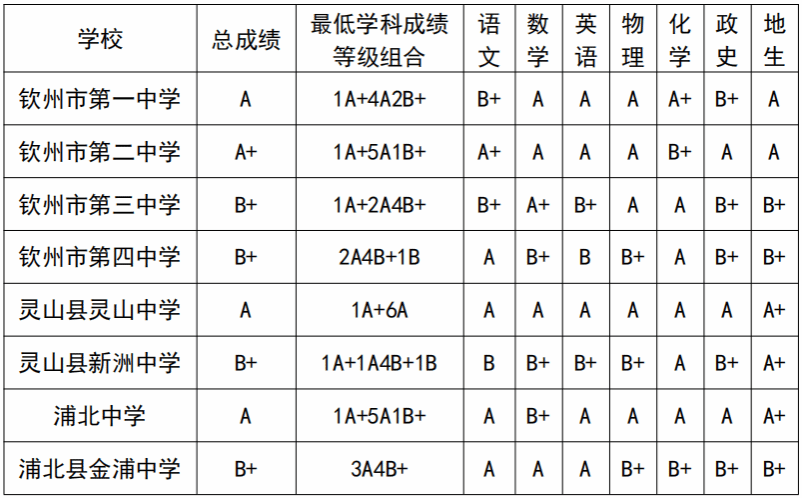 | 学校 | 总成绩 | 最低学科成绩等级组合 | 语文 | 数学 | 英语 | 物理 | 化学 | 政史 | 地生 |
|---|---|---|---|---|---|---|---|---|---|
| 钦州市第一中学 | A | 1A+4A2B+ | B+ | A | A | A | A+ | B+ | A |
| 钦州市第二中学 | A+ | 1A+5A1B+ | A+ | A | A | A | B+ | A | A |
| 钦州市第三中学 | B+ | 1A+2A4B+ | B+ | A+ | B+ | A | A | B+ | B+ |
| 钦州市第四中学 | B+ | 2A4B+1B | A | B+ | B | B+ | A | B+ | B+ |
| 灵山县灵山中学 | A | 1A+6A | A | A | A | A | A | A | A+ |
| 灵山县新洲中学 | B+ | 1A+1A4B+1B | B | B+ | B+ | B+ | A | B+ | A+ |
| 浦北中学 | A | 1A+5A1B+ | A | B+ | A | A | A | A | A+ |
| 浦北县金浦中学 | B+ | 3A4B+ | A | A | A | B+ | B+ | B+ | B+ |